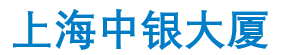 上海中银大厦